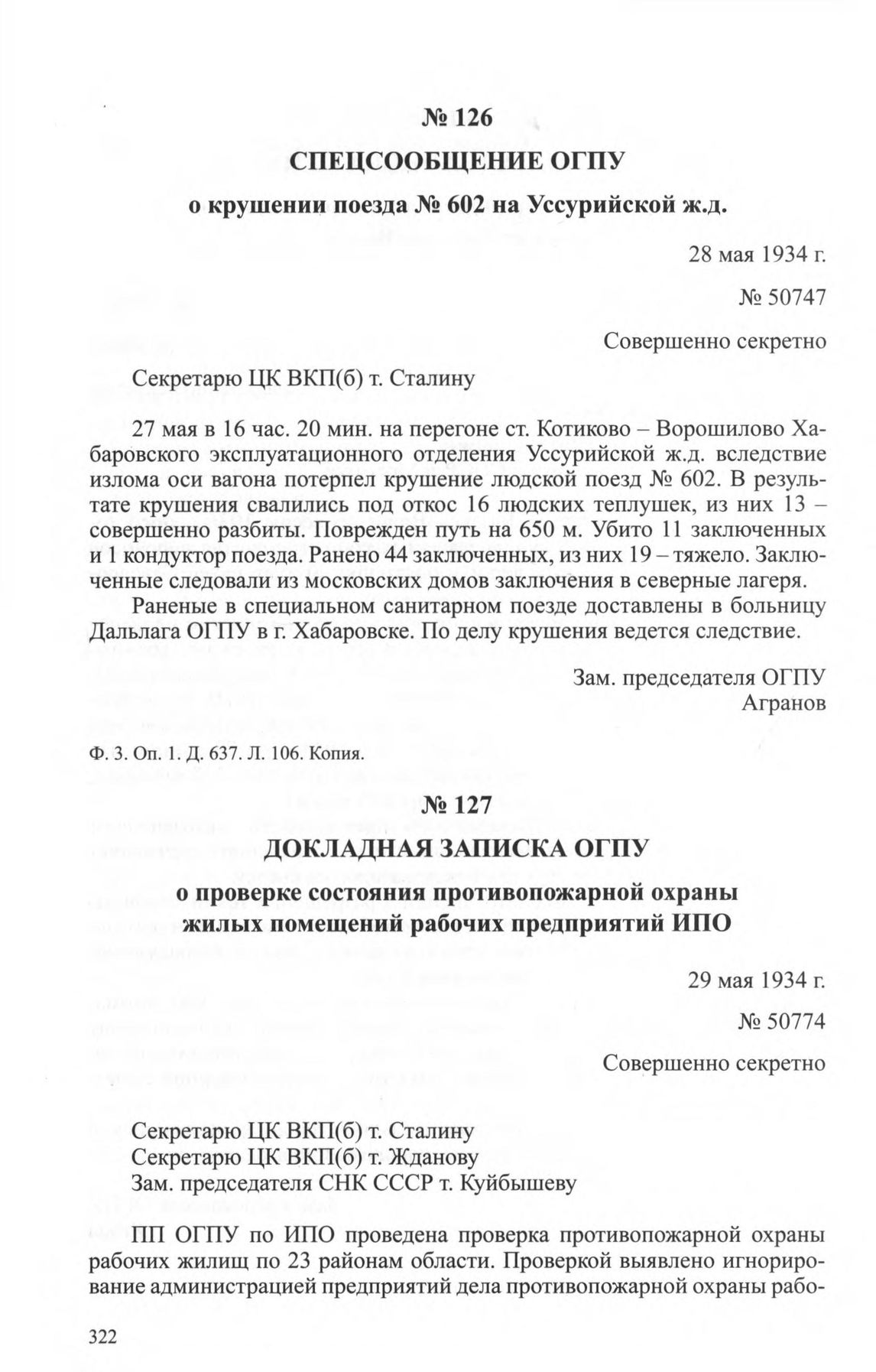 № 126
СПЕЦСООБЩЕНИЕ ОГПУ
о крушении поезда № 602 на Уссурийской ж.д.

28 мая 1934 г.
№ 50747
Совершенно секретно

Секретарю ЦК ВКП(б) т. Сталину

27 мая в 16 час. 20 мин. на перегоне ст. Котиково – Ворошилово Хабаровского эксплуатационного отделения Уссурийской ж.д. вследствие излома оси вагона потерпел крушение людской поезд № 602. В результате крушения свалились под откос 16 людских теплушек, из них 13 – совершенно разбиты. Поврежден путь на 650 м. Убито 11 заключенных и 1 кондуктор поезда. Ранено 44 заключенных, из них 19 – тяжело. Заключенные следовали из московских домов заключения в северные лагеря.

Раненые в специальном санитарном поезде доставлены в больницу Дальлага ОГПУ в г. Хабаровске. По делу крушения ведется следствие.

Зам. председателя ОГПУ
Агранов

Ф. 3. Оп. 1. Д. 637. Л. 106. Копия.

№ 127
ДОКЛАДНАЯ ЗАПИСКА ОГПУ
о проверке состояния противопожарной охраны жилых помещений рабочих предприятий ИПО

29 мая 1934 г.
№ 50774
Совершенно секретно

Секретарю ЦК ВКП(б) т. Сталину
Секретарю ЦК ВКП(б) т. Жданову
Зам. председателя СНК СССР т. Куйбышеву

ПП ОГПУ по ИПО проведена проверка противопожарной охраны рабочих жилищ по 23 районам области. Проверкой выявлено игнорирование администрацией предприятий дела противопожарной охраны рабо-

322